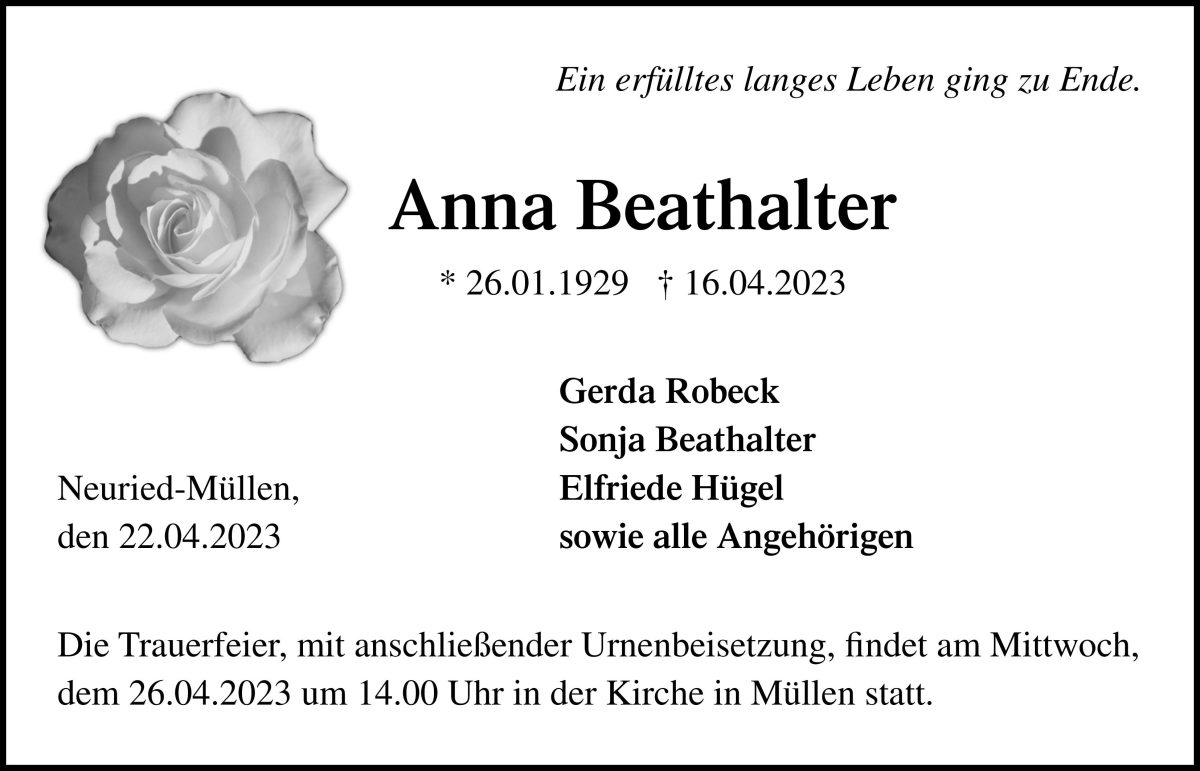 Ein erfülltes langes Leben ging zu Ende.

Anna Beathalter

* 26.01.1929 † 16.04.2023

Neuried-Müllen,
den 22.04.2023

Gerda Robeck
Sonja Beathalter
Elfriede Hügel
sowie alle Angehörigen

Die Trauerfeier, mit anschließender Urnenbeisetzung, findet am Mittwoch, dem 26.04.2023 um 14.00 Uhr in der Kirche in Müllen statt.